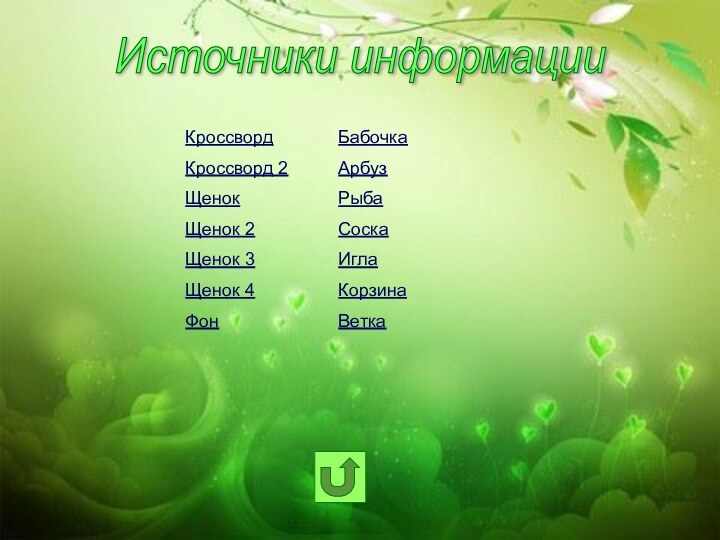 Источники информации

Кроссворд
Кроссворд 2
Щенок
Щенок 2
Щенок 3
Щенок 4
Фон

Бабочка
Арбуз
Рыба
Соска
Игла
Корзина
Ветка